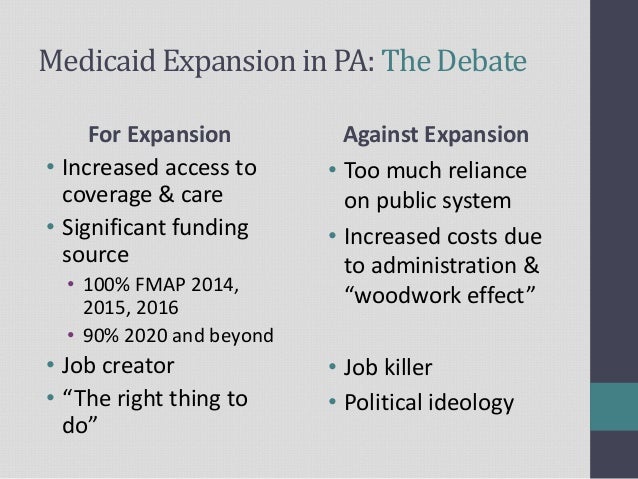 Medicaid Expansion in PA: The Debate

For Expansion

• Increased access to coverage & care
• Significant funding source
  • 100% FMAP 2014, 2015, 2016
  • 90% 2020 and beyond
• Job creator
• “The right thing to do”

Against Expansion

• Too much reliance on public system
• Increased costs due to administration & “woodwork effect”
• Job killer
• Political ideology